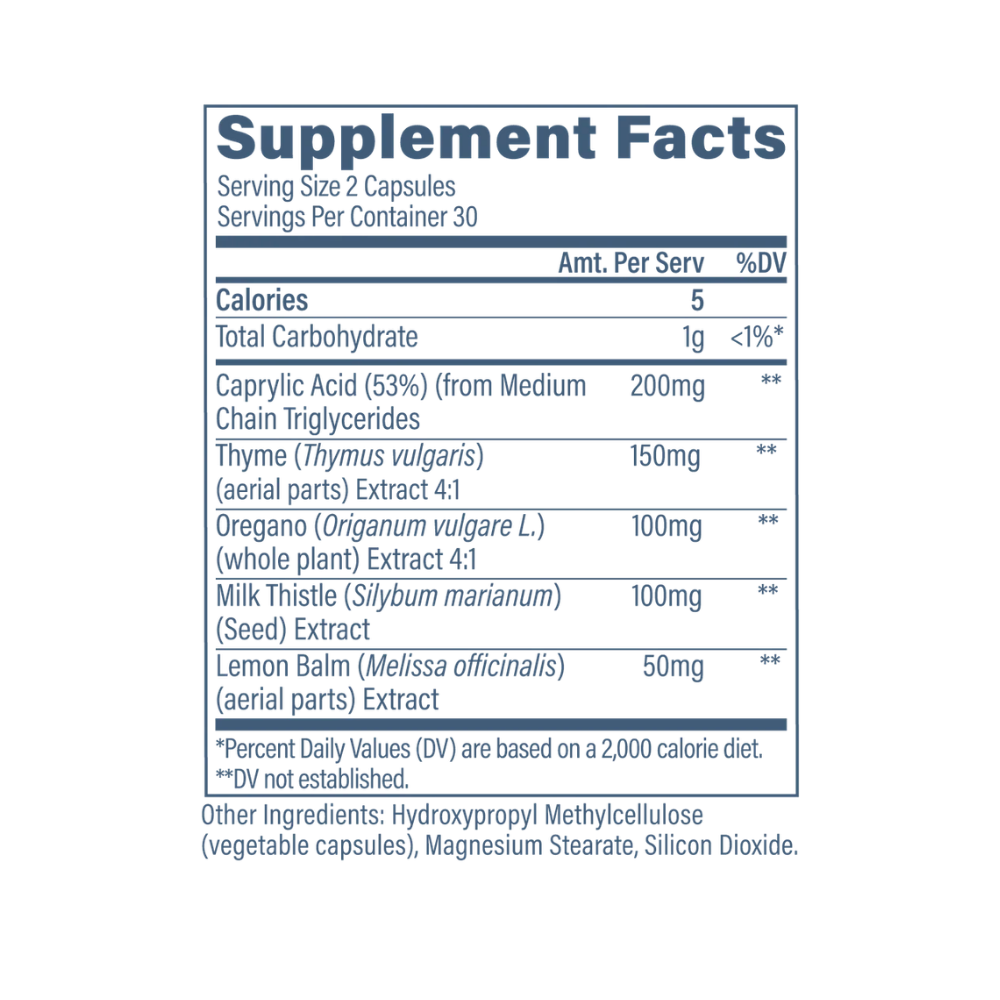 Supplement Facts
Serving Size 2 Capsules
Servings Per Container 30

| | Amt. Per Serv | %DV |
|---|---|---|
| Calories | 5 | |
| Total Carbohydrate | 1g | <1%* |
| Caprylic Acid (53%) (from Medium Chain Triglycerides | 200mg | ** |
| Thyme (Thymus vulgaris) (aerial parts) Extract 4:1 | 150mg | ** |
| Oregano (Origanum vulgare L.) (whole plant) Extract 4:1 | 100mg | ** |
| Milk Thistle (Silybum marianum) (Seed) Extract | 100mg | ** |
| Lemon Balm (Melissa officinalis) (aerial parts) Extract | 50mg | ** |

*Percent Daily Values (DV) are based on a 2,000 calorie diet.
**DV not established.

Other Ingredients: Hydroxypropyl Methylcellulose (vegetable capsules), Magnesium Stearate, Silicon Dioxide.